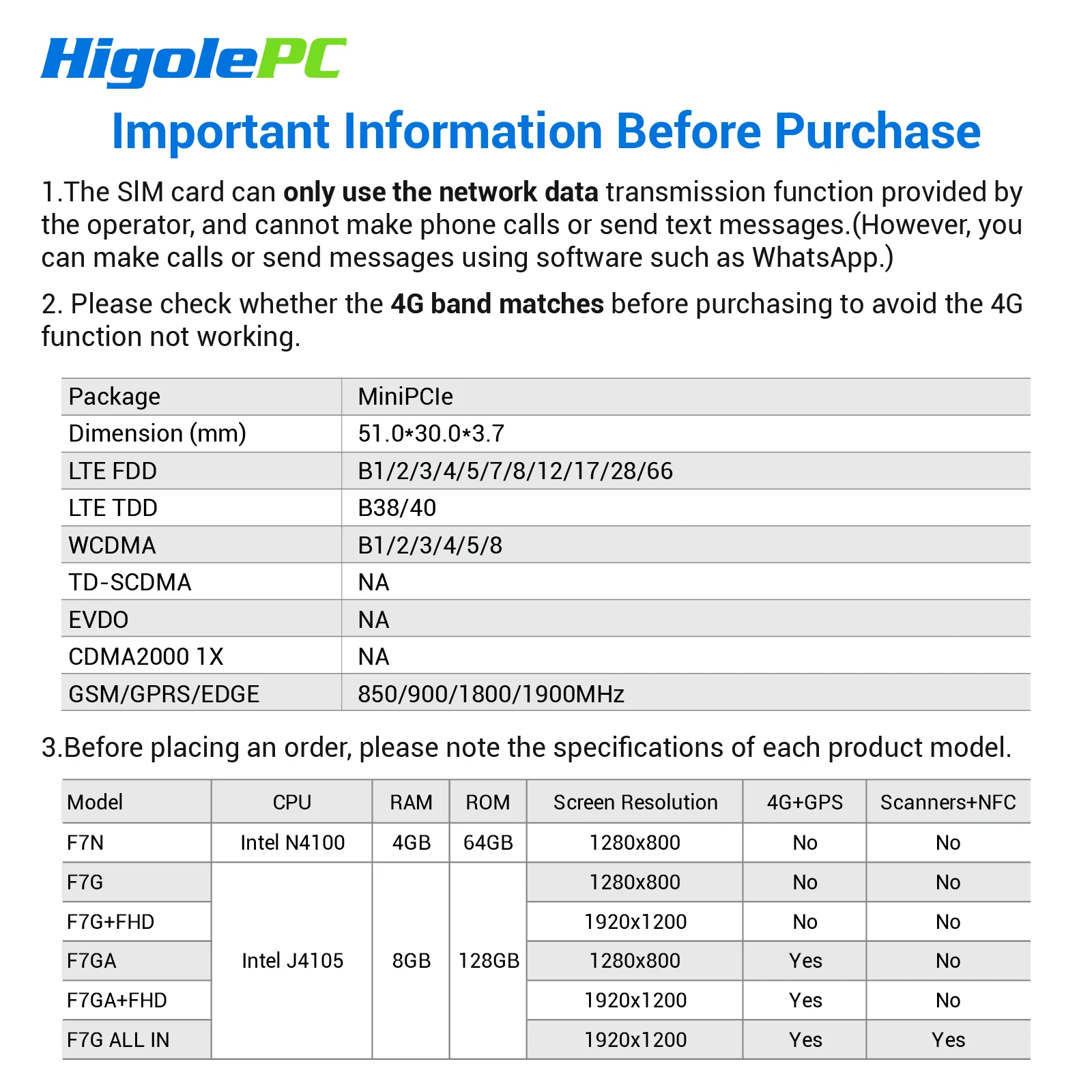 HigolePC

Important Information Before Purchase

1.The SIM card can only use the network data transmission function provided by the operator, and cannot make phone calls or send text messages.(However, you can make calls or send messages using software such as WhatsApp.)

2. Please check whether the 4G band matches before purchasing to avoid the 4G function not working.

| Package | MiniPCIe |
|---|---|
| Dimension (mm) | 51.0*30.0*3.7 |
| LTE FDD | B1/2/3/4/5/7/8/12/17/28/66 |
| LTE TDD | B38/40 |
| WCDMA | B1/2/3/4/5/8 |
| TD-SCDMA | NA |
| EVDO | NA |
| CDMA2000 1X | NA |
| GSM/GPRS/EDGE | 850/900/1800/1900MHz |

3.Before placing an order, please note the specifications of each product model.

| Model | CPU | RAM | ROM | Screen Resolution | 4G+GPS | Scanners+NFC |
|---|---|---|---|---|---|---|
| F7N | Intel N4100 | 4GB | 64GB | 1280x800 | No | No |
| F7G | Intel J4105 | 8GB | 128GB | 1280x800 | No | No |
| F7G+FHD | | | | 1920x1200 | No | No |
| F7GA | | | | 1280x800 | Yes | No |
| F7GA+FHD | | | | 1920x1200 | Yes | No |
| F7G ALL IN | | | | 1920x1200 | Yes | Yes |